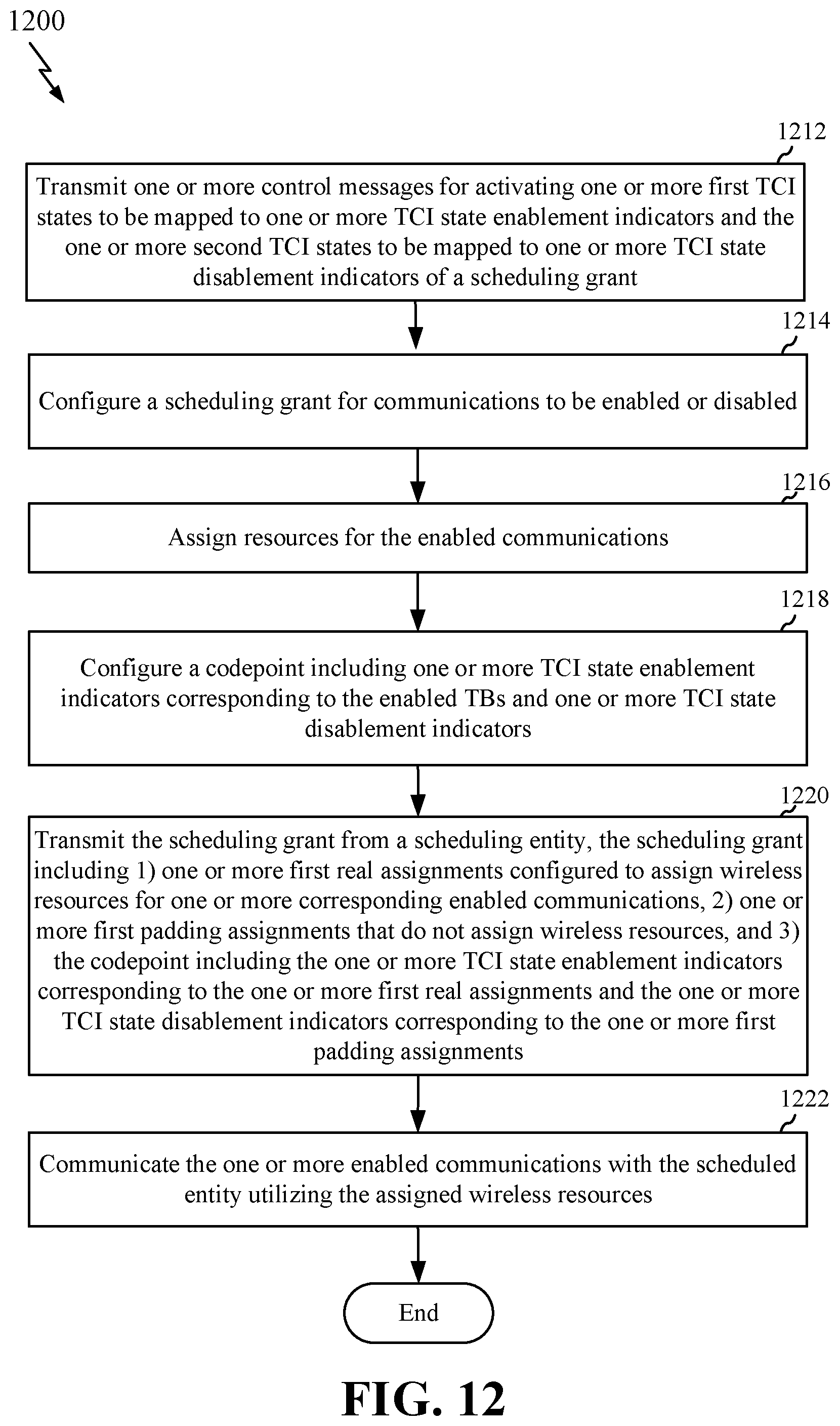 1200

1212

Transmit one or more control messages for activating one or more first TCI states to be mapped to one or more TCI state enablement indicators and the one or more second TCI states to be mapped to one or more TCI state disablement indicators of a scheduling grant

1214

Configure a scheduling grant for communications to be enabled or disabled

1216

Assign resources for the enabled communications

1218

Configure a codepoint including one or more TCI state enablement indicators corresponding to the enabled TBs and one or more TCI state disablement indicators

1220

Transmit the scheduling grant from a scheduling entity, the scheduling grant including 1) one or more first real assignments configured to assign wireless resources for one or more corresponding enabled communications, 2) one or more first padding assignments that do not assign wireless resources, and 3) the codepoint including the one or more TCI state enablement indicators corresponding to the one or more first real assignments and the one or more TCI state disablement indicators corresponding to the one or more first padding assignments

1222

Communicate the one or more enabled communications with the scheduled entity utilizing the assigned wireless resources

End

FIG. 12